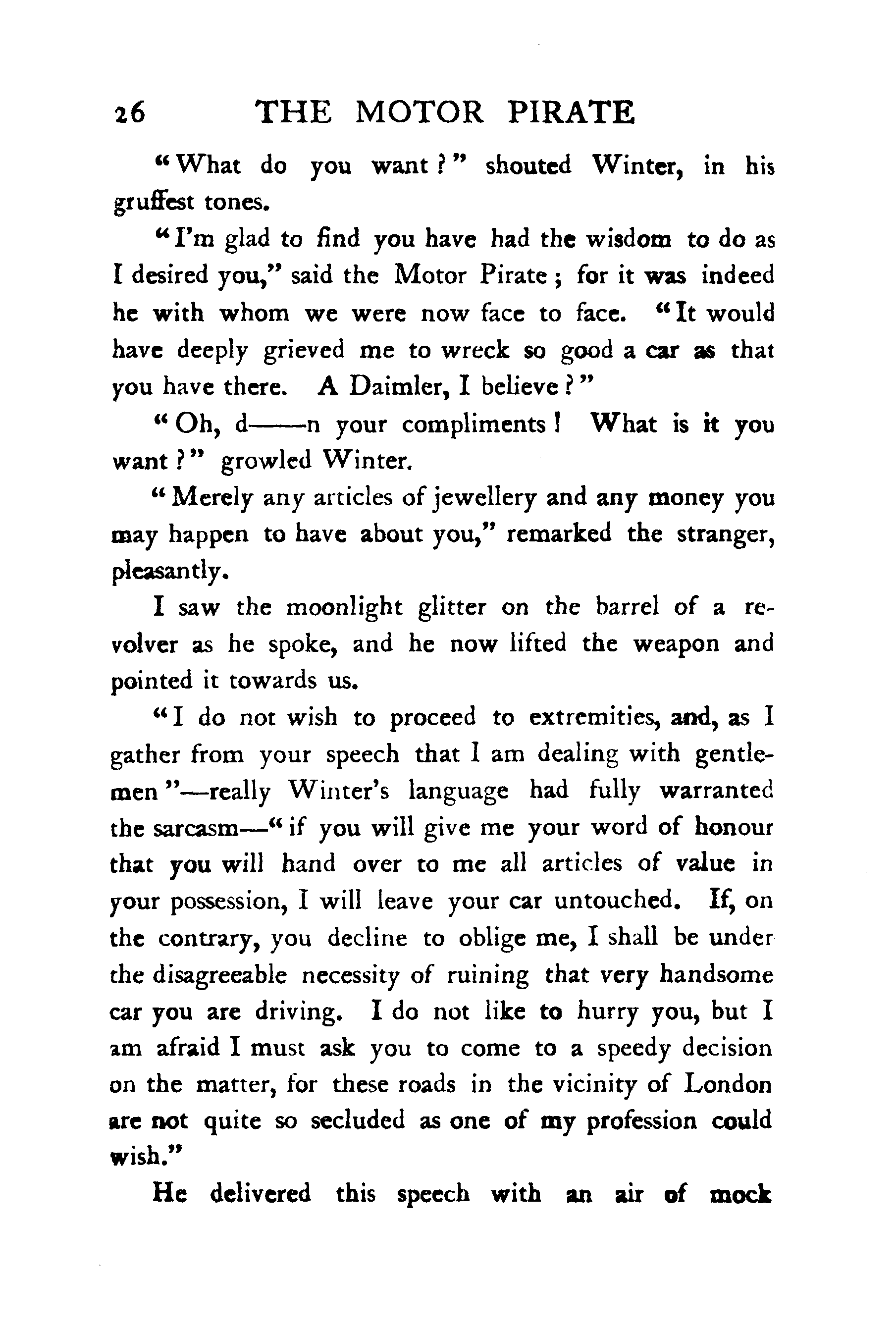 26 THE MOTOR PIRATE

"What do you want?" shouted Winter, in his gruffest tones.

"I'm glad to find you have had the wisdom to do as I desired you," said the Motor Pirate; for it was indeed he with whom we were now face to face. "It would have deeply grieved me to wreck so good a car as that you have there. A Daimler, I believe?"

"Oh, d——n your compliments! What is it you want?" growled Winter.

"Merely any articles of jewellery and any money you may happen to have about you," remarked the stranger, pleasantly.

I saw the moonlight glitter on the barrel of a revolver as he spoke, and he now lifted the weapon and pointed it towards us.

"I do not wish to proceed to extremities, and, as I gather from your speech that I am dealing with gentlemen"—really Winter's language had fully warranted the sarcasm—"if you will give me your word of honour that you will hand over to me all articles of value in your possession, I will leave your car untouched. If, on the contrary, you decline to oblige me, I shall be under the disagreeable necessity of ruining that very handsome car you are driving. I do not like to hurry you, but I am afraid I must ask you to come to a speedy decision on the matter, for these roads in the vicinity of London are not quite so secluded as one of my profession could wish."

He delivered this speech with an air of mock